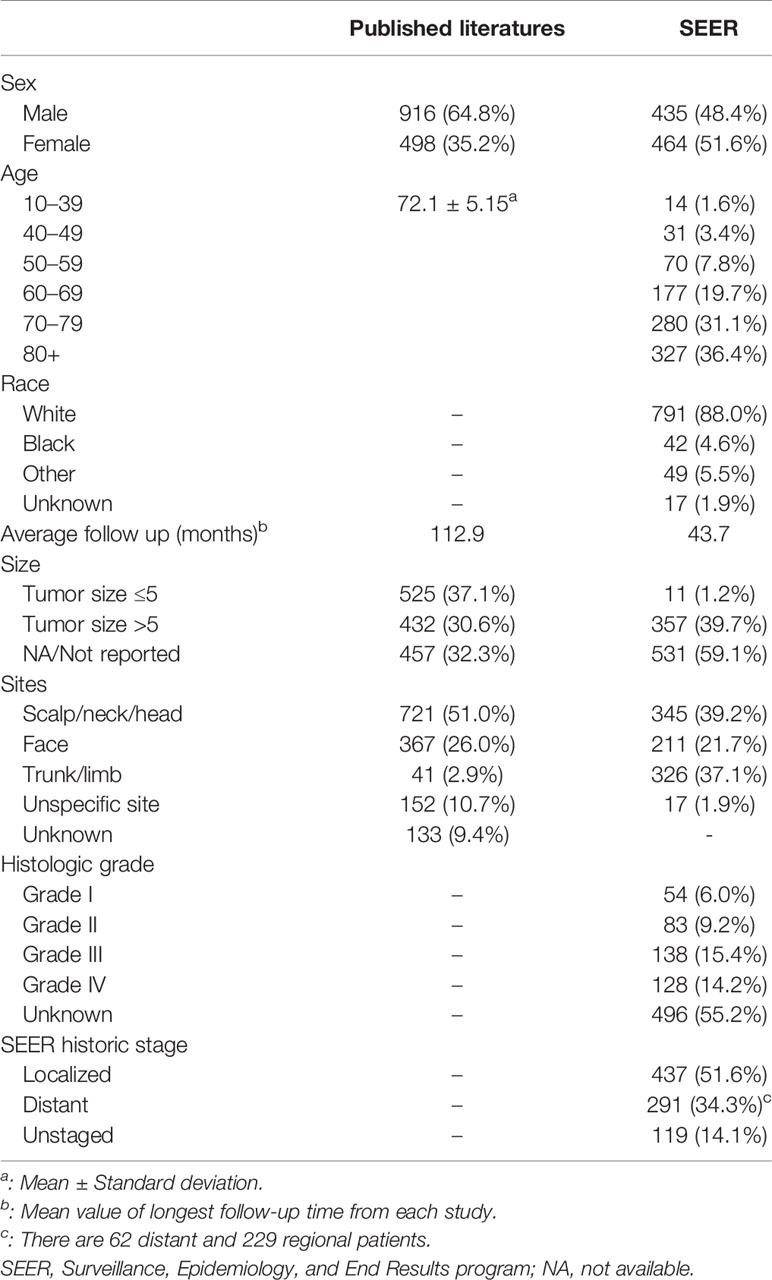 |  | Published literatures | SEER |
|---|---|---|
| Sex |  |  |
| Male | 916 (64.8%) | 435 (48.4%) |
| Female | 498 (35.2%) | 464 (51.6%) |
| Age |  |  |
| 10–39 | 72.1 ± 5.15$^a$ | 14 (1.6%) |
| 40–49 |  | 31 (3.4%) |
| 50–59 |  | 70 (7.8%) |
| 60–69 |  | 177 (19.7%) |
| 70–79 |  | 280 (31.1%) |
| 80+ |  | 327 (36.4%) |
| Race |  |  |
| White | – | 791 (88.0%) |
| Black | – | 42 (4.6%) |
| Other | – | 49 (5.5%) |
| Unknown | – | 17 (1.9%) |
| Average follow up (months)$^b$ | 112.9 | 43.7 |
| Size |  |  |
| Tumor size ≤5 | 525 (37.1%) | 11 (1.2%) |
| Tumor size >5 | 432 (30.6%) | 357 (39.7%) |
| NA/Not reported | 457 (32.3%) | 531 (59.1%) |
| Sites |  |  |
| Scalp/neck/head | 721 (51.0%) | 345 (39.2%) |
| Face | 367 (26.0%) | 211 (21.7%) |
| Trunk/limb | 41 (2.9%) | 326 (37.1%) |
| Unspecific site | 152 (10.7%) | 17 (1.9%) |
| Unknown | 133 (9.4%) | - |
| Histologic grade |  |  |
| Grade I | – | 54 (6.0%) |
| Grade II | – | 83 (9.2%) |
| Grade III | – | 138 (15.4%) |
| Grade IV | – | 128 (14.2%) |
| Unknown | – | 496 (55.2%) |
| SEER historic stage |  |  |
| Localized | – | 437 (51.6%) |
| Distant | – | 291 (34.3%)$^c$ |
| Unstaged | – | 119 (14.1%) |

$^a$: Mean ± Standard deviation.
$^b$: Mean value of longest follow-up time from each study.
$^c$: There are 62 distant and 229 regional patients.
SEER, Surveillance, Epidemiology, and End Results program; NA, not available.